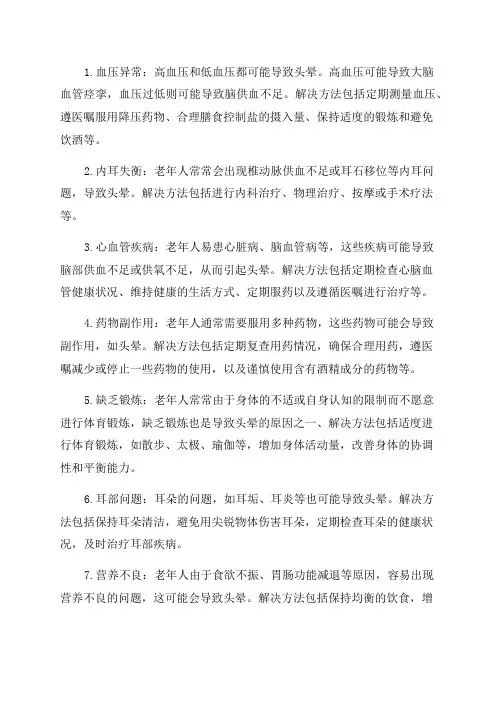 1. 血压异常：高血压和低血压都可能导致头晕。高血压可能导致大脑血管痉挛，血压过低则可能导致脑供血不足。解决方法包括定期测量血压、遵医嘱服用降压药物、合理膳食控制盐的摄入量、保持适度的锻炼和避免饮酒等。

2. 内耳失衡：老年人常常会出现椎动脉供血不足或耳石移位等内耳问题，导致头晕。解决方法包括进行内科治疗、物理治疗、按摩或手术疗法等。

3. 心血管疾病：老年人易患心脏病、脑血管病等，这些疾病可能导致脑部供血不足或供氧不足，从而引起头晕。解决方法包括定期检查心脑血管健康状况、维持健康的生活方式、定期服药以及遵循医嘱进行治疗等。

4. 药物副作用：老年人通常需要服用多种药物，这些药物可能会导致副作用，如头晕。解决方法包括定期复查用药情况，确保合理用药，遵医嘱减少或停止一些药物的使用，以及谨慎使用含有酒精成分的药物等。

5. 缺乏锻炼：老年人常常由于身体的不适或自身认知的限制而不愿意进行体育锻炼，缺乏锻炼也是导致头晕的原因之一、解决方法包括适度进行体育锻炼，如散步、太极、瑜伽等，增加身体活动量，改善身体的协调性和平衡能力。

6. 耳部问题：耳朵的问题，如耳垢、耳炎等也可能导致头晕。解决方法包括保持耳朵清洁，避免用尖锐物体伤害耳朵，定期检查耳朵的健康状况，及时治疗耳部疾病。

7. 营养不良：老年人由于食欲不振、胃肠功能减退等原因，容易出现营养不良的问题，这可能会导致头晕。解决方法包括保持均衡的饮食，增